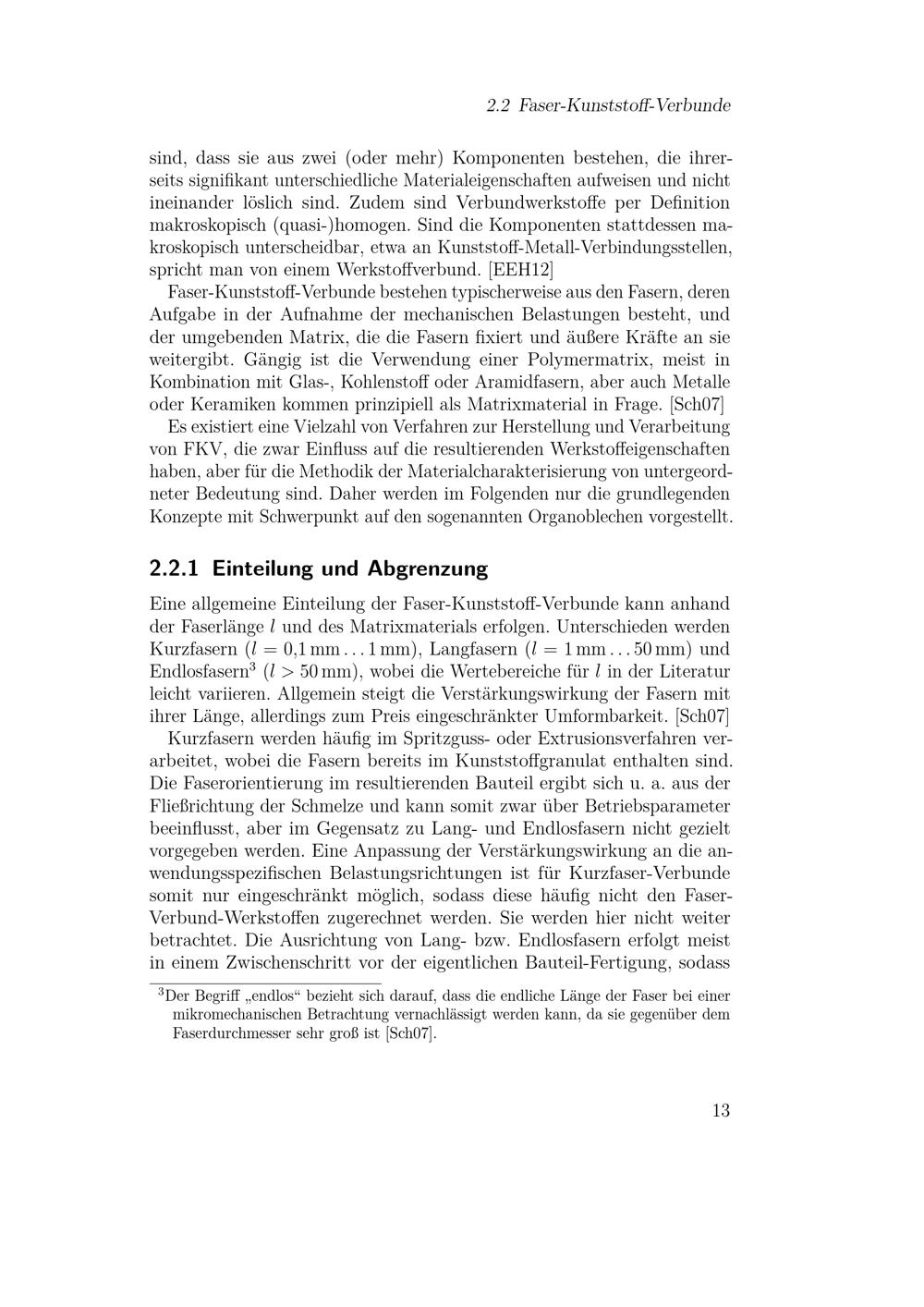 2.2 Faser-Kunststoff-Verbunde

sind, dass sie aus zwei (oder mehr) Komponenten bestehen, die ihrerseits signifikant unterschiedliche Materialeigenschaften aufweisen und nicht ineinander löslich sind. Zudem sind Verbundwerkstoffe per Definition makroskopisch (quasi-)homogen. Sind die Komponenten stattdessen makroskopisch unterscheidbar, etwa an Kunststoff-Metall-Verbindungsstellen, spricht man von einem Werkstoffverbund. [EEH12]

Faser-Kunststoff-Verbunde bestehen typischerweise aus den Fasern, deren Aufgabe in der Aufnahme der mechanischen Belastungen besteht, und der umgebenden Matrix, die die Fasern fixiert und äußere Kräfte an sie weitergibt. Gängig ist die Verwendung einer Polymermatrix, meist in Kombination mit Glas-, Kohlenstoff oder Aramidfasern, aber auch Metalle oder Keramiken kommen prinzipiell als Matrixmaterial in Frage. [Sch07]

Es existiert eine Vielzahl von Verfahren zur Herstellung und Verarbeitung von FKV, die zwar Einfluss auf die resultierenden Werkstoffeigenschaften haben, aber für die Methodik der Materialcharakterisierung von untergeordneter Bedeutung sind. Daher werden im Folgenden nur die grundlegenden Konzepte mit Schwerpunkt auf den sogenannten Organoblechen vorgestellt.

2.2.1 Einteilung und Abgrenzung

Eine allgemeine Einteilung der Faser-Kunststoff-Verbunde kann anhand der Faserlänge $l$ und des Matrixmaterials erfolgen. Unterschieden werden Kurzfasern ($l = 0{,}1\,\text{mm} \ldots 1\,\text{mm}$), Langfasern ($l = 1\,\text{mm} \ldots 50\,\text{mm}$) und Endlosfasern$^3$ ($l > 50\,\text{mm}$), wobei die Wertebereiche für $l$ in der Literatur leicht variieren. Allgemein steigt die Verstärkungswirkung der Fasern mit ihrer Länge, allerdings zum Preis eingeschränkter Umformbarkeit. [Sch07]

Kurzfasern werden häufig im Spritzguss- oder Extrusionsverfahren verarbeitet, wobei die Fasern bereits im Kunststoffgranulat enthalten sind. Die Faserorientierung im resultierenden Bauteil ergibt sich u. a. aus der Fließrichtung der Schmelze und kann somit zwar über Betriebsparameter beeinflusst, aber im Gegensatz zu Lang- und Endlosfasern nicht gezielt vorgegeben werden. Eine Anpassung der Verstärkungswirkung an die anwendungsspezifischen Belastungsrichtungen ist für Kurzfaser-Verbunde somit nur eingeschränkt möglich, sodass diese häufig nicht den Faser-Verbund-Werkstoffen zugerechnet werden. Sie werden hier nicht weiter betrachtet. Die Ausrichtung von Lang- bzw. Endlosfasern erfolgt meist in einem Zwischenschritt vor der eigentlichen Bauteil-Fertigung, sodass

$^3$Der Begriff „endlos“ bezieht sich darauf, dass die endliche Länge der Faser bei einer mikromechanischen Betrachtung vernachlässigt werden kann, da sie gegenüber dem Faserdurchmesser sehr groß ist [Sch07].

13